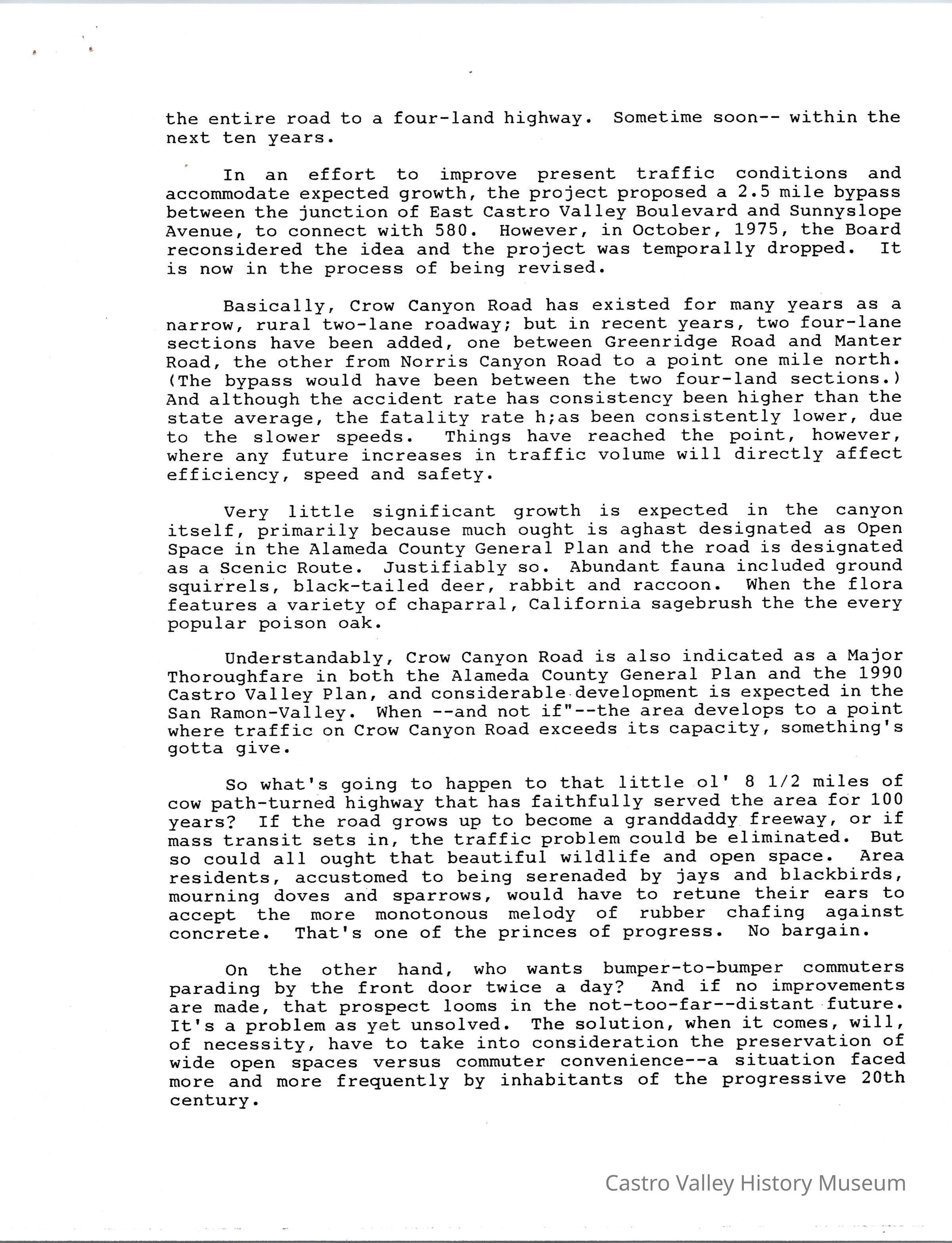 the entire road to a four-land highway. Sometime soon-- within the next ten years.

In an effort to improve present traffic conditions and accommodate expected growth, the project proposed a 2.5 mile bypass between the junction of East Castro Valley Boulevard and Sunnyslope Avenue, to connect with 580. However, in October, 1975, the Board reconsidered the idea and the project was temporally dropped. It is now in the process of being revised.

Basically, Crow Canyon Road has existed for many years as a narrow, rural two-lane roadway; but in recent years, two four-lane sections have been added, one between Greenridge Road and Manter Road, the other from Norris Canyon Road to a point one mile north. (The bypass would have been between the two four-land sections.) And although the accident rate has consistency been higher than the state average, the fatality rate h;as been consistently lower, due to the slower speeds. Things have reached the point, however, where any future increases in traffic volume will directly affect efficiency, speed and safety.

Very little significant growth is expected in the canyon itself, primarily because much ought is aghast designated as Open Space in the Alameda County General Plan and the road is designated as a Scenic Route. Justifiably so. Abundant fauna included ground squirrels, black-tailed deer, rabbit and raccoon. When the flora features a variety of chaparral, California sagebrush the the every popular poison oak.

Understandably, Crow Canyon Road is also indicated as a Major Thoroughfare in both the Alameda County General Plan and the 1990 Castro Valley Plan, and considerable development is expected in the San Ramon-Valley. When --and not if"--the area develops to a point where traffic on Crow Canyon Road exceeds its capacity, something's gotta give.

So what's going to happen to that little ol' 8 1/2 miles of cow path-turned highway that has faithfully served the area for 100 years? If the road grows up to become a granddaddy freeway, or if mass transit sets in, the traffic problem could be eliminated. But so could all ought that beautiful wildlife and open space. Area residents, accustomed to being serenaded by jays and blackbirds, mourning doves and sparrows, would have to retune their ears to accept the more monotonous melody of rubber chafing against concrete. That's one of the princes of progress. No bargain.

On the other hand, who wants bumper-to-bumper commuters parading by the front door twice a day? And if no improvements are made, that prospect looms in the not-too-far--distant future. It's a problem as yet unsolved. The solution, when it comes, will, of necessity, have to take into consideration the preservation of wide open spaces versus commuter convenience--a situation faced more and more frequently by inhabitants of the progressive 20th century.

Castro Valley History Museum